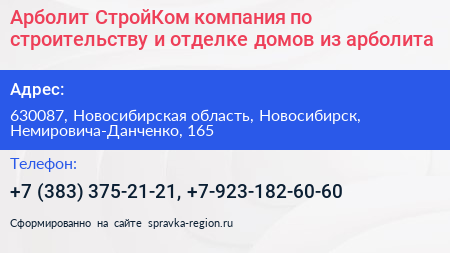 Арболит СтройКом компания по строительству и отделке домов из арболита

Адрес:

630087, Новосибирская область, Новосибирск, Немировича-Данченко, 165

Телефон:

+7 (383) 375-21-21, +7-923-182-60-60

Сформированно на сайте spravka-region.ru